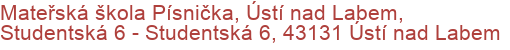 Mateřská škola Písnička, Ústí nad Labem, Studentská 6 - Studentská 6, 43131 Ústí nad Labem